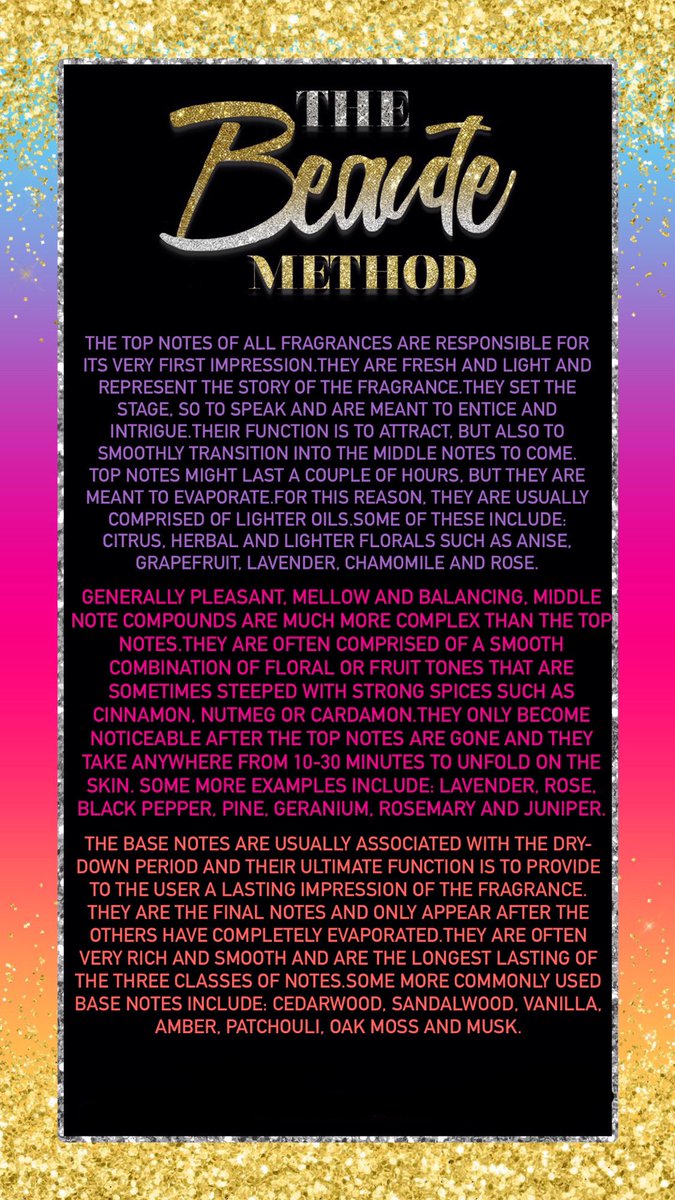 THE
Beaute
METHOD

THE TOP NOTES OF ALL FRAGRANCES ARE RESPONSIBLE FOR ITS VERY FIRST IMPRESSION.THEY ARE FRESH AND LIGHT AND REPRESENT THE STORY OF THE FRAGRANCE.THEY SET THE STAGE, SO TO SPEAK AND ARE MEANT TO ENTICE AND INTRIGUE.THEIR FUNCTION IS TO ATTRACT, BUT ALSO TO SMOOTHLY TRANSITION INTO THE MIDDLE NOTES TO COME. TOP NOTES MIGHT LAST A COUPLE OF HOURS, BUT THEY ARE MEANT TO EVAPORATE.FOR THIS REASON, THEY ARE USUALLY COMPRISED OF LIGHTER OILS.SOME OF THESE INCLUDE: CITRUS, HERBAL AND LIGHTER FLORALS SUCH AS ANISE, GRAPEFRUIT, LAVENDER, CHAMOMILE AND ROSE.

GENERALLY PLEASANT, MELLOW AND BALANCING, MIDDLE NOTE COMPOUNDS ARE MUCH MORE COMPLEX THAN THE TOP NOTES.THEY ARE OFTEN COMPRISED OF A SMOOTH COMBINATION OF FLORAL OR FRUIT TONES THAT ARE SOMETIMES STEEPED WITH STRONG SPICES SUCH AS CINNAMON, NUTMEG OR CARDAMON.THEY ONLY BECOME NOTICEABLE AFTER THE TOP NOTES ARE GONE AND THEY TAKE ANYWHERE FROM 10-30 MINUTES TO UNFOLD ON THE SKIN. SOME MORE EXAMPLES INCLUDE: LAVENDER, ROSE, BLACK PEPPER, PINE, GERANIUM, ROSEMARY AND JUNIPER.

THE BASE NOTES ARE USUALLY ASSOCIATED WITH THE DRY-DOWN PERIOD AND THEIR ULTIMATE FUNCTION IS TO PROVIDE TO THE USER A LASTING IMPRESSION OF THE FRAGRANCE. THEY ARE THE FINAL NOTES AND ONLY APPEAR AFTER THE OTHERS HAVE COMPLETELY EVAPORATED.THEY ARE OFTEN VERY RICH AND SMOOTH AND ARE THE LONGEST LASTING OF THE THREE CLASSES OF NOTES.SOME MORE COMMONLY USED BASE NOTES INCLUDE: CEDARWOOD, SANDALWOOD, VANILLA, AMBER, PATCHOULI, OAK MOSS AND MUSK.